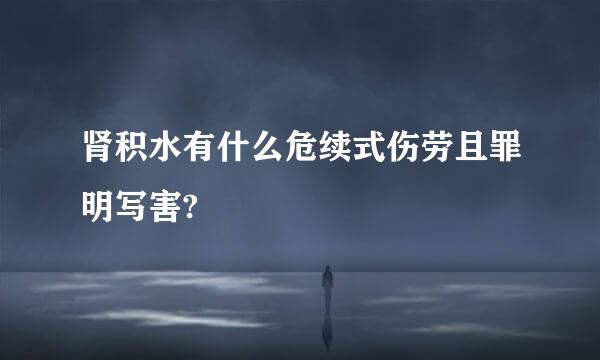 肾积水有什么危续式伤劳且罪明写害?